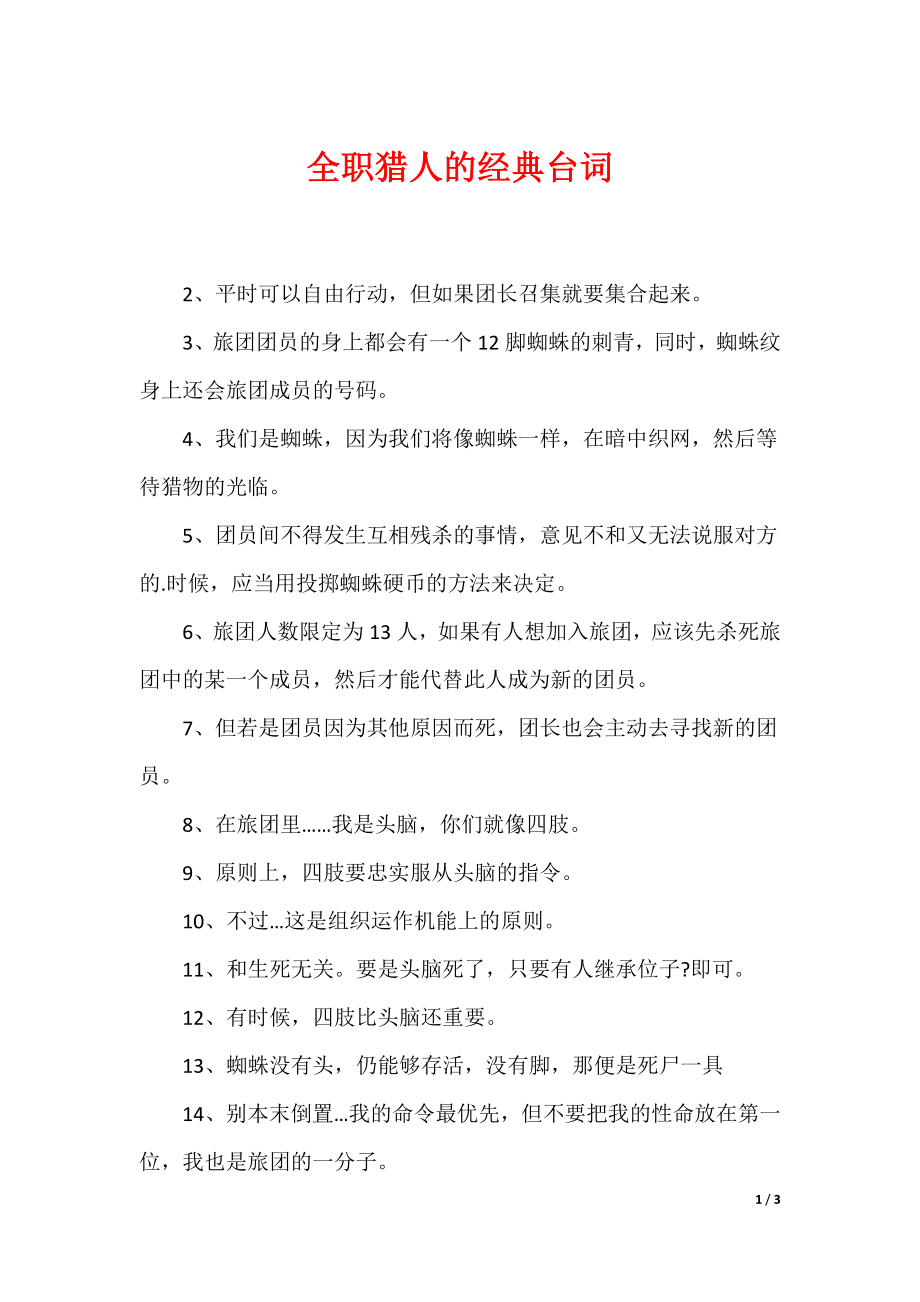 全职猎人的经典台词

2、平时可以自由行动，但如果团长召集就要集合起来。

3、旅团团员的身上都会有一个 12 脚蜘蛛的刺青，同时，蜘蛛纹身上还会旅团成员的号码。

4、我们是蜘蛛，因为我们将像蜘蛛一样，在暗中织网，然后等待猎物的光临。

5、团员间不得发生互相残杀的事情，意见不和又无法说服对方的.时候，应当用投掷蜘蛛硬币的方法来决定。

6、旅团人数限定为 13 人，如果有人想加入旅团，应该先杀死旅团中的某一个成员，然后才能代替此人成为新的团员。

7、但若是团员因为其他原因而死，团长也会主动去寻找新的团员。

8、在旅团里……我是头脑，你们就像四肢。

9、原则上，四肢要忠实服从头脑的指令。

10、不过…这是组织运作机能上的原则。

11、和生死无关。要是头脑死了，只要有人继承位子?即可。

12、有时候，四肢比头脑还重要。

13、蜘蛛没有头，仍能够存活，没有脚，那便是死尸一具

14、别本末倒置…我的命令最优先，但不要把我的性命放在第一位，我也是旅团的一分子。

1 / 3